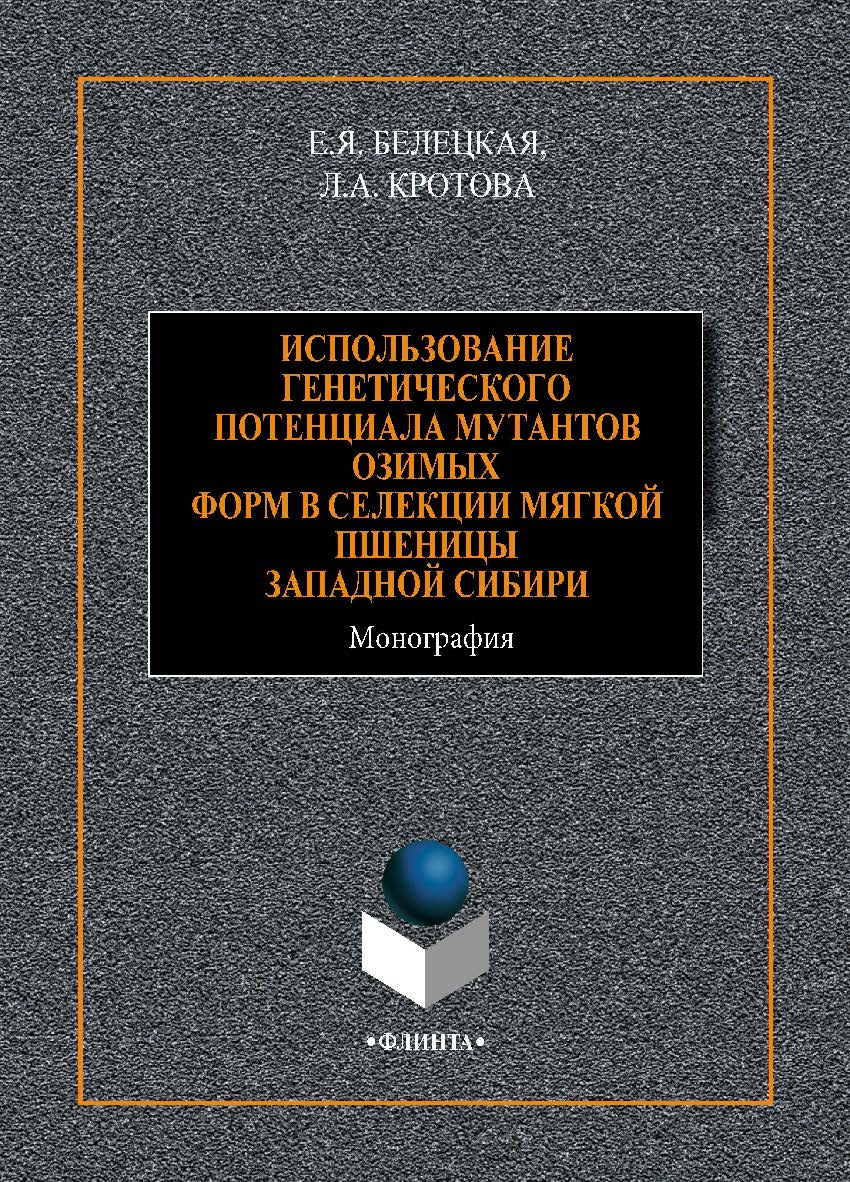 Е.Я. БЕЛЕЦКАЯ,
Л.А. КРОТОВА

ИСПОЛЬЗОВАНИЕ ГЕНЕТИЧЕСКОГО ПОТЕНЦИАЛА МУТАНТОВ ОЗИМЫХ ФОРМ В СЕЛЕКЦИИ МЯГКОЙ ПШЕНИЦЫ ЗАПАДНОЙ СИБИРИ

Монография

•ФЛИНТА•